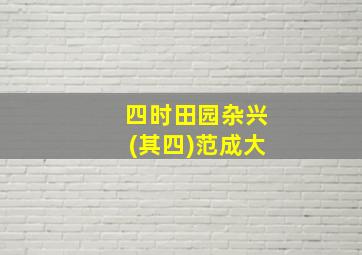 四时田园杂兴
(其四)范成大